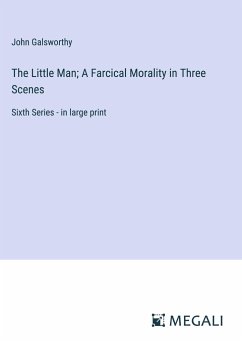 John Galsworthy

The Little Man; A Farcical Morality in Three Scenes

Sixth Series - in large print

MEGALI